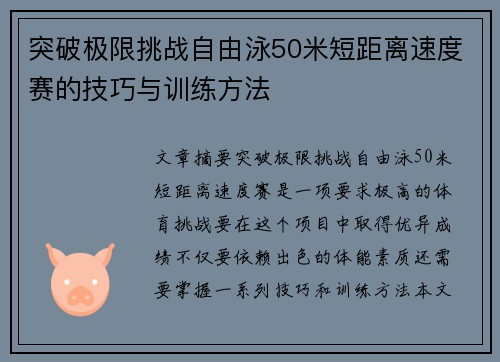 突破极限挑战自由泳50米短距离速度赛的技巧与训练方法

文章摘要突破极限挑战自由泳50米短距离速度赛是一项要求极高的体育挑战要在这个项目中取得优异成绩不仅要依赖出色的体能素质还需要掌握一系列技巧和训练方法本文